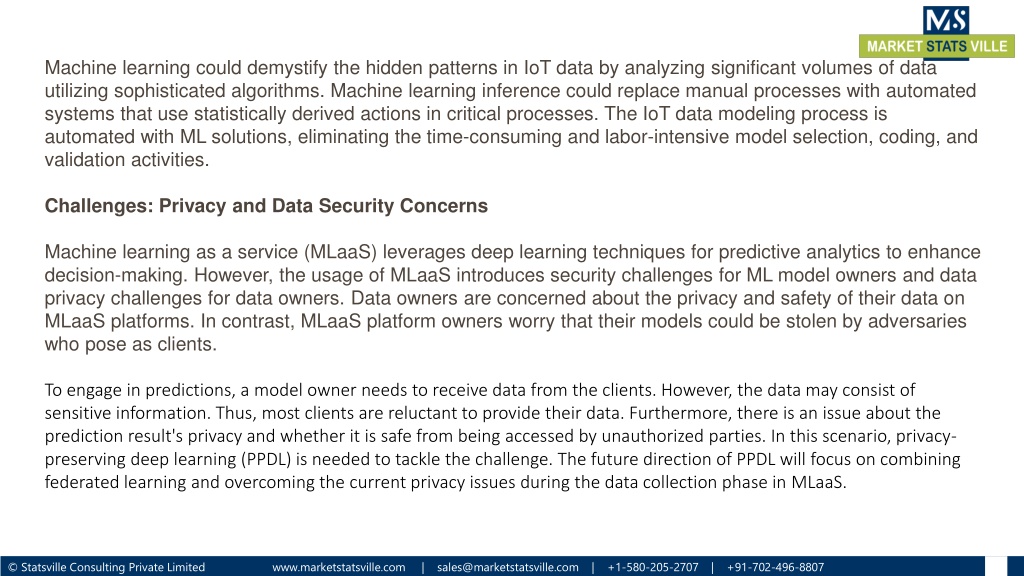 MS
MARKET STATS VILLE

Machine learning could demystify the hidden patterns in IoT data by analyzing significant volumes of data utilizing sophisticated algorithms. Machine learning inference could replace manual processes with automated systems that use statistically derived actions in critical processes. The IoT data modeling process is automated with ML solutions, eliminating the time-consuming and labor-intensive model selection, coding, and validation activities.

Challenges: Privacy and Data Security Concerns

Machine learning as a service (MLaaS) leverages deep learning techniques for predictive analytics to enhance decision-making. However, the usage of MLaaS introduces security challenges for ML model owners and data privacy challenges for data owners. Data owners are concerned about the privacy and safety of their data on MLaaS platforms. In contrast, MLaaS platform owners worry that their models could be stolen by adversaries who pose as clients.

To engage in predictions, a model owner needs to receive data from the clients. However, the data may consist of sensitive information. Thus, most clients are reluctant to provide their data. Furthermore, there is an issue about the prediction result's privacy and whether it is safe from being accessed by unauthorized parties. In this scenario, privacy-preserving deep learning (PPDL) is needed to tackle the challenge. The future direction of PPDL will focus on combining federated learning and overcoming the current privacy issues during the data collection phase in MLaaS.

© Statsville Consulting Private Limited www.marketstatsville.com | sales@marketstatsville.com | +1-580-205-2707 | +91-702-496-8807